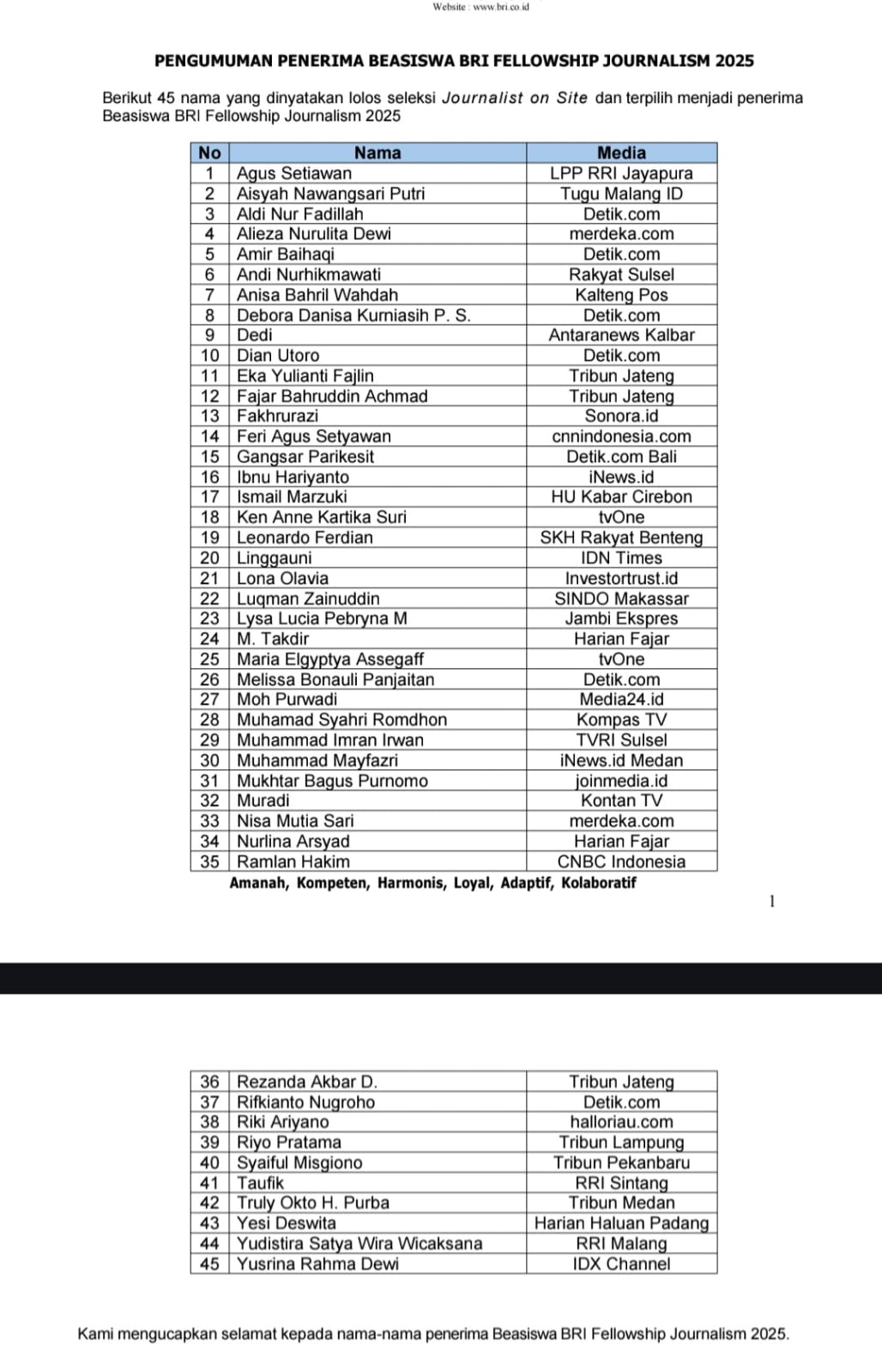 Website : www.bri.co.id

PENGUMUMAN PENERIMA BEASISWA BRI FELLOWSHIP JOURNALISM 2025

Berikut 45 nama yang dinyatakan lolos seleksi Journalist on Site dan terpilih menjadi penerima Beasiswa BRI Fellowship Journalism 2025

| No | Nama | Media |
|---|---|---|
| 1 | Agus Setiawan | LPP RRI Jayapura |
| 2 | Aisyah Nawangsari Putri | Tugu Malang ID |
| 3 | Aldi Nur Fadillah | Detik.com |
| 4 | Alieza Nurulita Dewi | merdeka.com |
| 5 | Amir Baihaqi | Detik.com |
| 6 | Andi Nurhikmawati | Rakyat Sulsel |
| 7 | Anisa Bahril Wahdah | Kalteng Pos |
| 8 | Debora Danisa Kurniasih P. S. | Detik.com |
| 9 | Dedi | Antaranews Kalbar |
| 10 | Dian Utoro | Detik.com |
| 11 | Eka Yulianti Fajlin | Tribun Jateng |
| 12 | Fajar Bahruddin Achmad | Tribun Jateng |
| 13 | Fakhrurazi | Sonora.id |
| 14 | Feri Agus Setyawan | cnnindonesia.com |
| 15 | Gangsar Parikesit | Detik.com Bali |
| 16 | Ibnu Hariyanto | iNews.id |
| 17 | Ismail Marzuki | HU Kabar Cirebon |
| 18 | Ken Anne Kartika Suri | tvOne |
| 19 | Leonardo Ferdian | SKH Rakyat Benteng |
| 20 | Linggauni | IDN Times |
| 21 | Lona Olavia | Investortrust.id |
| 22 | Luqman Zainuddin | SINDO Makassar |
| 23 | Lysa Lucia Pebryna M | Jambi Ekspres |
| 24 | M. Takdir | Harian Fajar |
| 25 | Maria Elgyptya Assegaff | tvOne |
| 26 | Melissa Bonauli Panjaitan | Detik.com |
| 27 | Moh Purwadi | Media24.id |
| 28 | Muhamad Syahri Romdhon | Kompas TV |
| 29 | Muhammad Imran Irwan | TVRI Sulsel |
| 30 | Muhammad Mayfazri | iNews.id Medan |
| 31 | Mukhtar Bagus Purnomo | joinmedia.id |
| 32 | Muradi | Kontan TV |
| 33 | Nisa Mutia Sari | merdeka.com |
| 34 | Nurlina Arsyad | Harian Fajar |
| 35 | Ramlan Hakim | CNBC Indonesia |

Amanah, Kompeten, Harmonis, Loyal, Adaptif, Kolaboratif

1

| 36 | Rezanda Akbar D. | Tribun Jateng |
|---|---|---|
| 37 | Rifkianto Nugroho | Detik.com |
| 38 | Riki Ariyano | halloriau.com |
| 39 | Riyo Pratama | Tribun Lampung |
| 40 | Syaiful Misgiono | Tribun Pekanbaru |
| 41 | Taufik | RRI Sintang |
| 42 | Truly Okto H. Purba | Tribun Medan |
| 43 | Yesi Deswita | Harian Haluan Padang |
| 44 | Yudistira Satya Wira Wicaksana | RRI Malang |
| 45 | Yusrina Rahma Dewi | IDX Channel |

Kami mengucapkan selamat kepada nama-nama penerima Beasiswa BRI Fellowship Journalism 2025.